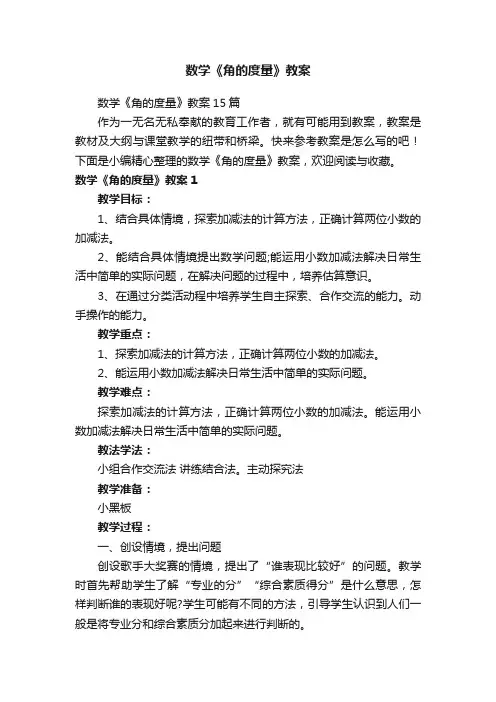 数学《角的度量》教案

数学《角的度量》教案15篇

作为一无名无私奉献的教育工作者，就有可能用到教案，教案是教材及大纲与课堂教学的纽带和桥梁。快来参考教案是怎么写的吧！下面是小编精心整理的数学《角的度量》教案，欢迎阅读与收藏。

数学《角的度量》教案1

教学目标：

1、结合具体情境，探索加减法的计算方法，正确计算两位小数的加减法。

2、能结合具体情境提出数学问题;能运用小数加减法解决日常生活中简单的实际问题，在解决问题的过程中，培养估算意识。

3、在通过分类活动程中培养学生自主探索、合作交流的能力。动手操作的能力。

教学重点：

1、探索加减法的计算方法，正确计算两位小数的加减法。

2、能运用小数加减法解决日常生活中简单的实际问题。

教学难点：

探索加减法的计算方法，正确计算两位小数的加减法。能运用小数加减法解决日常生活中简单的实际问题。

教法学法：

小组合作交流法 讲练结合法。主动探究法

教学准备：

小黑板

教学过程：

一、创设情境，提出问题

创设歌手大奖赛的情境，提出了“谁表现比较好”的问题。教学时首先帮助学生了解“专业的分”“综合素质得分”是什么意思，怎样判断谁的表现好呢?学生可能有不同的方法，引导学生认识到人们一般是将专业分和综合素质分加起来进行判断的。